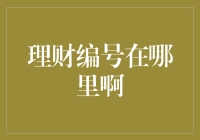 理财编号在哪里啊